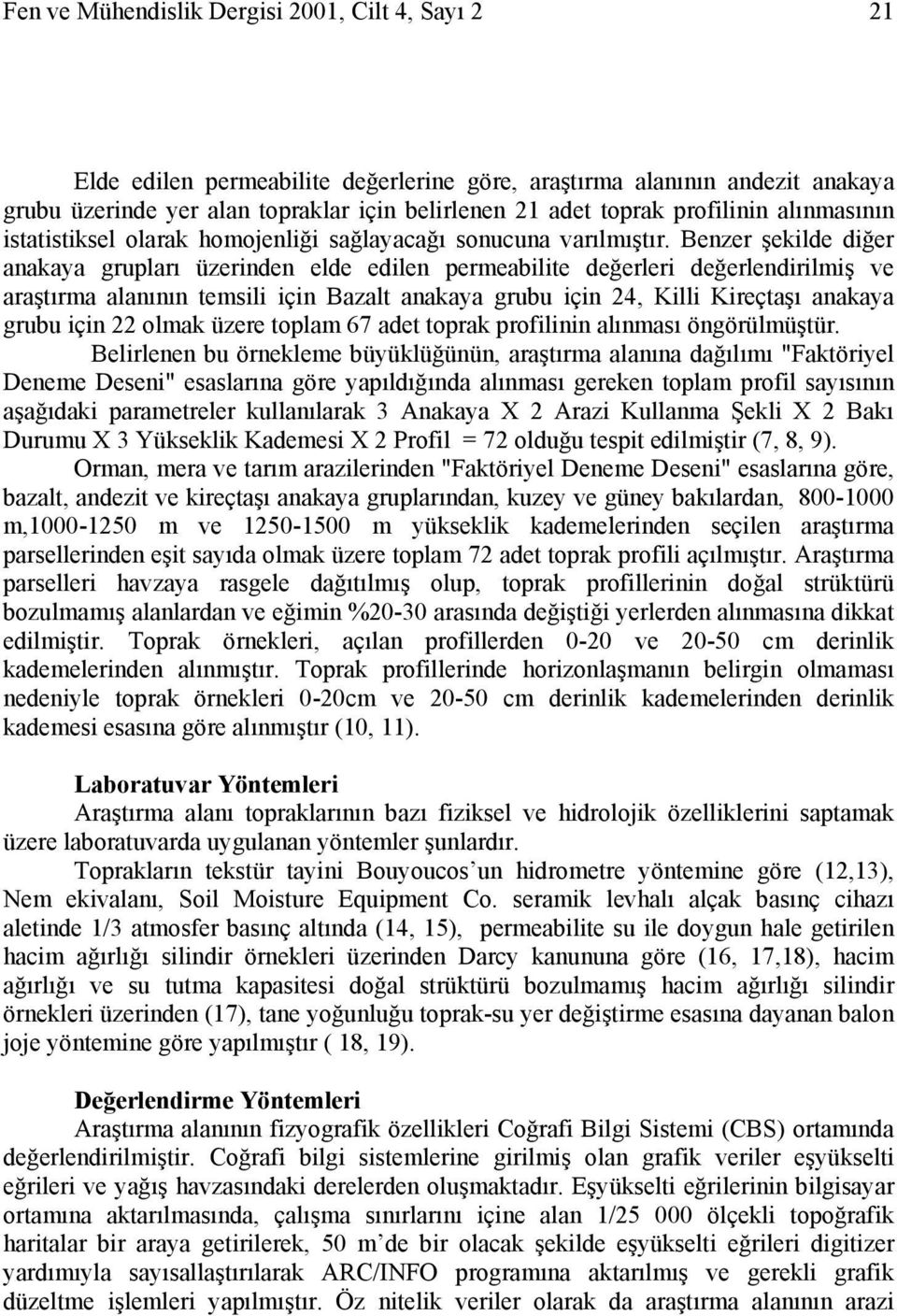 Fen ve Mühendislik Dergisi 2001, Cilt 4, Sayı 2

21

Elde edilen permeabilite değerlerine göre, araştırma alanının andezit anakaya grubu üzerinde yer alan topraklar için belirlenen 21 adet toprak profilinin alınmasının istatistiksel olarak homojenliği sağlayacağı sonucuna varılmıştır. Benzer şekilde diğer anakaya grupları üzerinden elde edilen permeabilite değerleri değerlendirilmiş ve araştırma alanının temsili için Bazalt anakaya grubu için 24, Killi Kireçtaşı anakaya grubu için 22 olmak üzere toplam 67 adet toprak profilinin alınması öngörülmüştür.

Belirlenen bu örnekleme büyüklüğünün, araştırma alanına dağılımı "Faktöriyel Deneme Deseni" esaslarına göre yapıldığında alınması gereken toplam profil sayısının aşağıdaki parametreler kullanılarak 3 Anakaya X 2 Arazi Kullanma Şekli X 2 Bakı Durumu X 3 Yükseklik Kademesi X 2 Profil = 72 olduğu tespit edilmiştir (7, 8, 9).

Orman, mera ve tarım arazilerinden "Faktöriyel Deneme Deseni" esaslarına göre, bazalt, andezit ve kireçtaşı anakaya gruplarından, kuzey ve güney bakılardan, 800-1000 m,1000-1250 m ve 1250-1500 m yükseklik kademelerinden seçilen araştırma parsellerinden eşit sayıda olmak üzere toplam 72 adet toprak profili açılmıştır. Araştırma parselleri havzaya rasgele dağıtılmış olup, toprak profillerinin doğal strüktürü bozulmamış alanlardan ve eğimin %20-30 arasında değiştiği yerlerden alınmasına dikkat edilmiştir. Toprak örnekleri, açılan profillerden 0-20 ve 20-50 cm derinlik kademelerinden alınmıştır. Toprak profillerinde horizonlaşmanın belirgin olmaması nedeniyle toprak örnekleri 0-20cm ve 20-50 cm derinlik kademelerinden derinlik kademesi esasına göre alınmıştır (10, 11).

Laboratuvar Yöntemleri

Araştırma alanı topraklarının bazı fiziksel ve hidrolojik özelliklerini saptamak üzere laboratuvarda uygulanan yöntemler şunlardır.

Toprakların tekstür tayini Bouyoucos’un hidrometre yöntemine göre (12,13), Nem ekivalanı, Soil Moisture Equipment Co. seramik levhalı alçak basınç cihazı aletinde 1/3 atmosfer basınç altında (14, 15), permeabilite su ile doygun hale getirilen hacim ağırlığı silindir örnekleri üzerinden Darcy kanununa göre (16, 17,18), hacim ağırlığı ve su tutma kapasitesi doğal strüktürü bozulmamış hacim ağırlığı silindir örnekleri üzerinden (17), tane yoğunluğu toprak-su yer değiştirme esasına dayanan balon joje yöntemine göre yapılmıştır ( 18, 19).

Değerlendirme Yöntemleri

Araştırma alanının fizyografik özellikleri Coğrafi Bilgi Sistemi (CBS) ortamında değerlendirilmiştir. Coğrafi bilgi sistemlerine girilmiş olan grafik veriler eşyükselti eğrileri ve yağış havzasındaki derelerden oluşmaktadır. Eşyükselti eğrilerinin bilgisayar ortamına aktarılmasında, çalışma sınırlarını içine alan 1/25 000 ölçekli topoğrafik haritalar bir araya getirilerek, 50 m’de bir olacak şekilde eşyükselti eğrileri digitizer yardımıyla sayısallaştırılarak ARC/INFO programına aktarılmış ve gerekli grafik düzeltme işlemleri yapılmıştır. Öz nitelik veriler olarak da araştırma alanının arazi